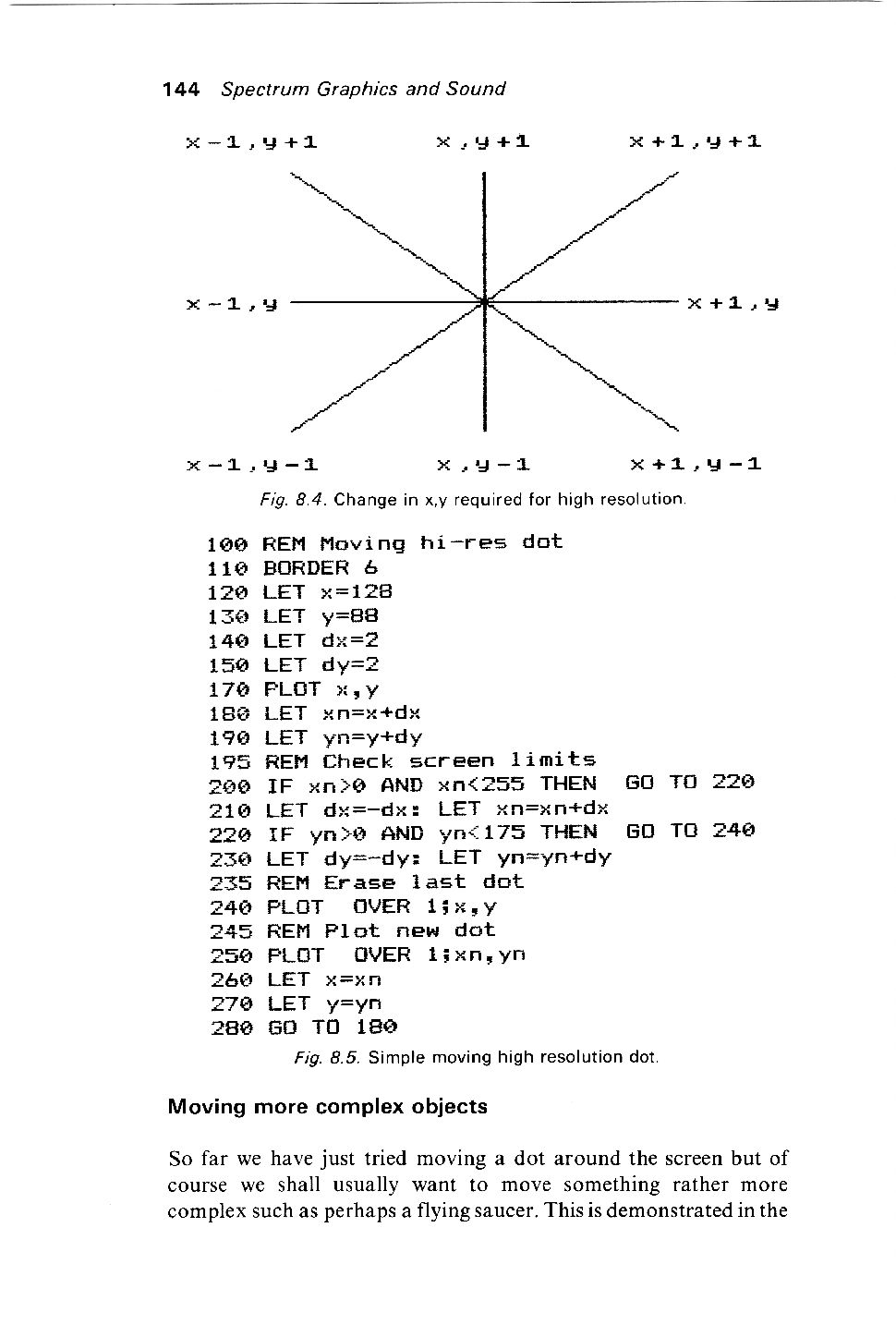 144 Spectrum Graphics and Sound

x-1,y+1 x,y+1 x+1,y+1

x-1,y x+1,y

x-1,y-1 x,y-1 x+1,y-1

Fig. 8.4. Change in x,y required for high resolution.

100 REM Moving hi-res dot
110 BORDER 6
120 LET x=128
130 LET y=88
140 LET dx=2
150 LET dy=2
170 PLOT x,y
180 LET xn=x+dx
190 LET yn=y+dy
195 REM Check screen limits
200 IF xn>0 AND xn<255 THEN GO TO 220
210 LET dx=-dx: LET xn=xn+dx
220 IF yn>0 AND yn<175 THEN GO TO 240
230 LET dy=-dy: LET yn=yn+dy
235 REM Erase last dot
240 PLOT OVER 1;x,y
245 REM Plot new dot
250 PLOT OVER 1;xn,yn
260 LET x=xn
270 LET y=yn
280 GO TO 180

Fig. 8.5. Simple moving high resolution dot.

Moving more complex objects

So far we have just tried moving a dot around the screen but of course we shall usually want to move something rather more complex such as perhaps a flying saucer. This is demonstrated in the